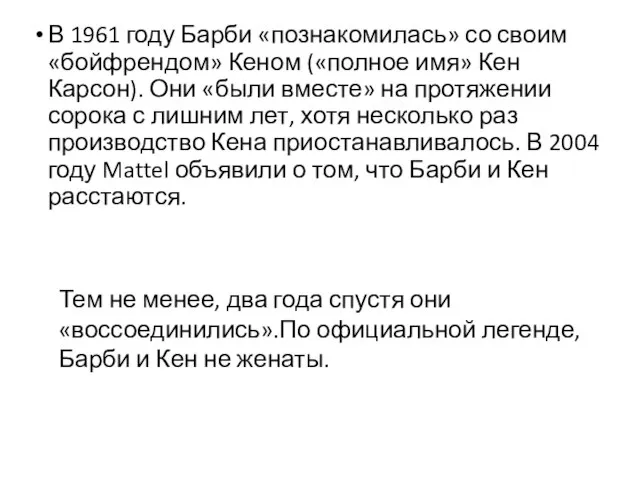 • В 1961 году Барби «познакомилась» со своим «бойфрендом» Кеном («полное имя» Кен Карсон). Они «были вместе» на протяжении сорока с лишним лет, хотя несколько раз производство Кена приостанавливалось. В 2004 году Mattel объявили о том, что Барби и Кен расстаются.

Тем не менее, два года спустя они «воссоединились».По официальной легенде, Барби и Кен не женаты.